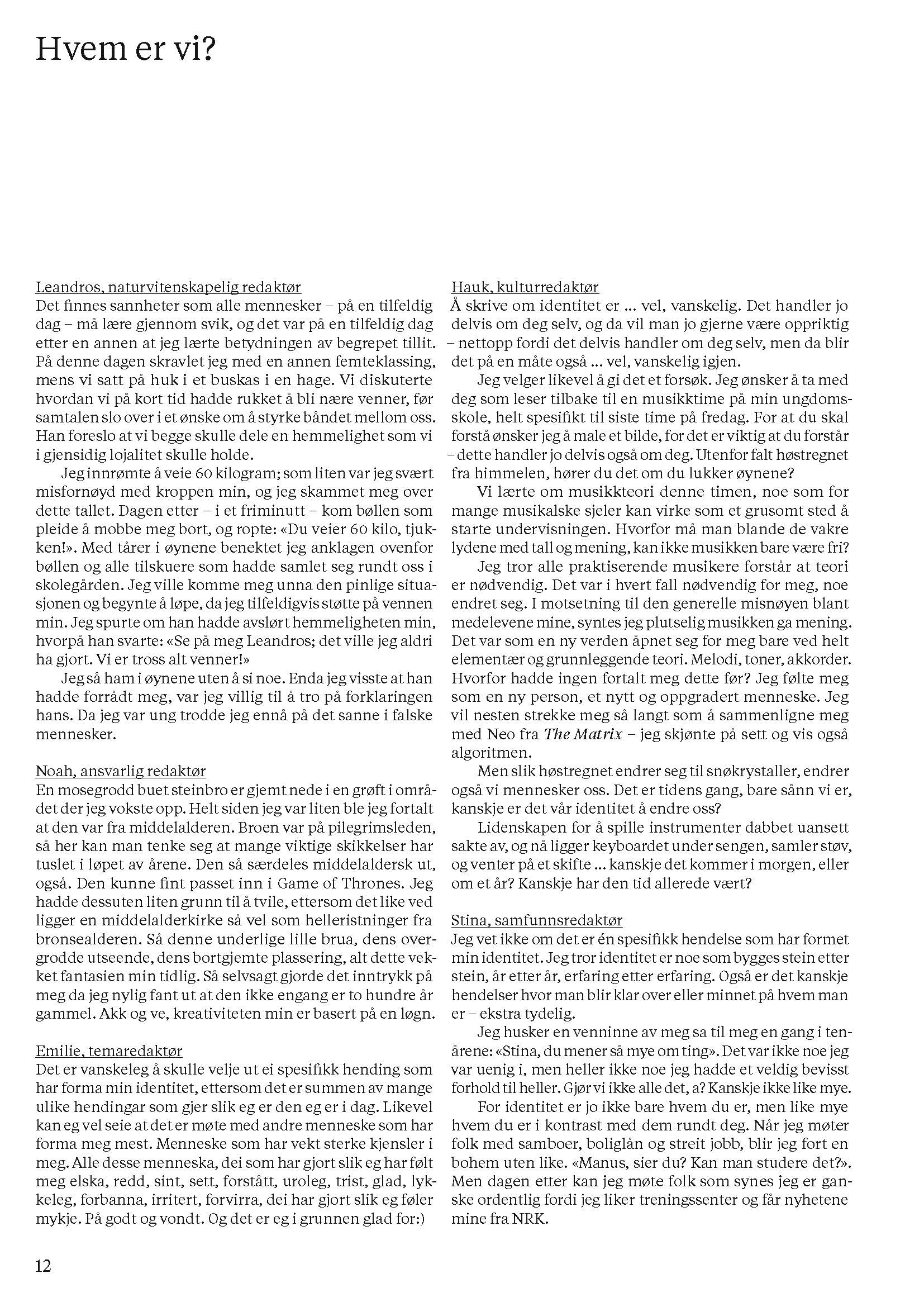 Hvem er vi?

Leandros, naturvitenskapelig redaktør
Det finnes sannheter som alle mennesker – på en tilfeldig dag – må lære gjennom svik, og det var på en tilfeldig dag etter en annen at jeg lærte betydningen av begrepet tillit. På denne dagen skravlet jeg med en annen femteklassing, mens vi satt på huk i et buskas i en hage. Vi diskuterte hvordan vi på kort tid hadde rukket å bli nære venner, før samtalen slo over i et ønske om å styrke båndet mellom oss. Han foreslo at vi begge skulle dele en hemmelighet som vi i gjensidig lojalitet skulle holde.

Jeg innrømte å veie 60 kilogram; som liten var jeg svært misfornøyd med kroppen min, og jeg skammet meg over dette tallet. Dagen etter – i et friminutt – kom bøllen som pleide å mobbe meg bort, og ropte: «Du veier 60 kilo, tjukken!». Med tårer i øynene benektet jeg anklagen ovenfor bøllen og alle tilskuere som hadde samlet seg rundt oss i skolegården. Jeg ville komme meg unna den pinlige situasjonen og begynte å løpe, da jeg tilfeldigvis støtte på vennen min. Jeg spurte om han hadde avslørt hemmeligheten min, hvorpå han svarte: «Se på meg Leandros; det ville jeg aldri ha gjort. Vi er tross alt venner!»

Jeg så ham i øynene uten å si noe. Enda jeg visste at han hadde forrådt meg, var jeg villig til å tro på forklaringen hans. Da jeg var ung trodde jeg ennå på det sanne i falske mennesker.

Noah, ansvarlig redaktør
En mosegrodd buet steinbro er gjemt nede i en grøft i området der jeg vokste opp. Helt siden jeg var liten ble jeg fortalt at den var fra middelalderen. Broen var på pilegrimsleden, så her kan man tenke seg at mange viktige skikkelser har tuslet i løpet av årene. Den så særdeles middelaldersk ut, også. Den kunne fint passet inn i Game of Thrones. Jeg hadde dessuten liten grunn til å tvile, ettersom det like ved ligger en middelalderkirke så vel som helleristninger fra bronsealderen. Så denne underlige lille brua, dens overgrodde utseende, dens bortgjemte plassering, alt dette vekket fantasien min tidlig. Så selvsagt gjorde det inntrykk på meg da jeg nylig fant ut at den ikke engang er to hundre år gammel. Akk og ve, kreativiteten min er basert på en løgn.

Emilie, temaredaktør
Det er vanskeleg å skulle velje ut ei spesifikk hending som har forma min identitet, ettersom det er summen av mange ulike hendingar som gjer slik eg er den eg er i dag. Likevel kan eg vel seie at det er møte med andre menneske som har forma meg mest. Menneske som har vekt sterke kjensler i meg. Alle desse menneska, dei som har gjort slik eg har følt meg elska, redd, sint, sett, forstått, uroleg, trist, glad, lykkeleg, forbanna, irritert, forvirra, dei har gjort slik eg føler mykje. På godt og vondt. Og det er eg i grunnen glad for:)

Hauk, kulturredaktør
Å skrive om identitet er … vel, vanskelig. Det handler jo delvis om deg selv, og da vil man jo gjerne være oppriktig – nettopp fordi det delvis handler om deg selv, men da blir det på en måte også … vel, vanskelig igjen.

Jeg velger likevel å gi det et forsøk. Jeg ønsker å ta med deg som leser tilbake til en musikktime på min ungdomsskole, helt spesifikt til siste time på fredag. For at du skal forstå ønsker jeg å male et bilde, for det er viktig at du forstår – dette handler jo delvis også om deg. Utenfor falt høstregnet fra himmelen, hører du det om du lukker øynene?

Vi lærte om musikkteori denne timen, noe som for mange musikalske sjeler kan virke som et grusomt sted å starte undervisningen. Hvorfor må man blande de vakre lydene med tall og mening, kan ikke musikken bare være fri?

Jeg tror alle praktiserende musikere forstår at teori er nødvendig. Det var i hvert fall nødvendig for meg, noe endret seg. I motsetning til den generelle misnøyen blant medelevene mine, syntes jeg plutselig musikken ga mening. Det var som en ny verden åpnet seg for meg bare ved helt elementær og grunnleggende teori. Melodi, toner, akkorder. Hvorfor hadde ingen fortalt meg dette før? Jeg følte meg som en ny person, et nytt og oppgradert menneske. Jeg vil nesten strekke meg så langt som å sammenligne meg med Neo fra The Matrix – jeg skjønte på sett og vis også algoritmen.

Men slik høstregnet endrer seg til snøkrystaller, endrer også vi mennesker oss. Det er tidens gang, bare sånn vi er, kanskje er det vår identitet å endre oss?

Lidenskapen for å spille instrumenter dabbet uansett sakte av, og nå ligger keyboardet under sengen, samler støv, og venter på et skifte … kanskje det kommer i morgen, eller om et år? Kanskje har den tid allerede vært?

Stina, samfunnsredaktør
Jeg vet ikke om det er én spesifikk hendelse som har formet min identitet. Jeg tror identitet er noe som bygges stein etter stein, år etter år, erfaring etter erfaring. Også er det kanskje hendelser hvor man blir klar over eller minnet på hvem man er – ekstra tydelig.

Jeg husker en venninne av meg sa til meg en gang i tenårene: «Stina, du mener så mye om ting». Det var ikke noe jeg var uenig i, men heller ikke noe jeg hadde et veldig bevisst forhold til heller. Gjør vi ikke alle det, a? Kanskje ikke like mye.

For identitet er jo ikke bare hvem du er, men like mye hvem du er i kontrast med dem rundt deg. Når jeg møter folk med samboer, boliglån og streit jobb, blir jeg fort en bohem uten like. «Manus, sier du? Kan man studere det?». Men dagen etter kan jeg møte folk som synes jeg er ganske ordentlig fordi jeg liker treningssenter og får nyhetene mine fra NRK.

12